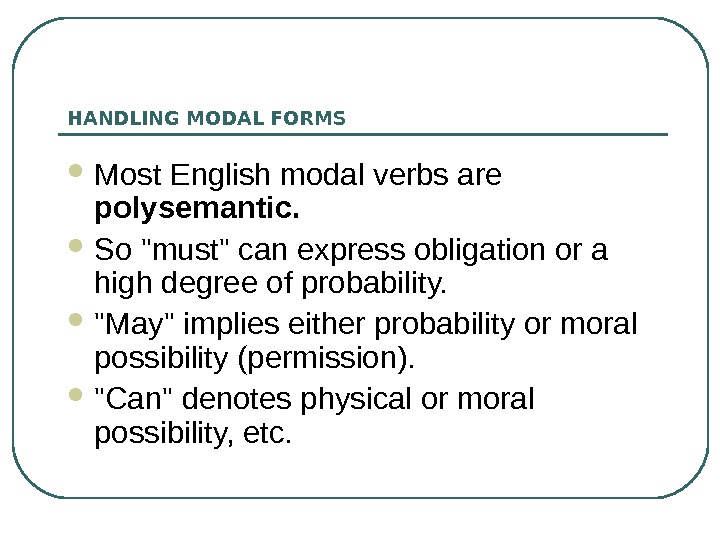 HANDLING MODAL FORMS

• Most English modal verbs are polysemantic.

• So "must" can express obligation or a high degree of probability.

• "May" implies either probability or moral possibility (permission).

• "Can" denotes physical or moral possibility, etc.